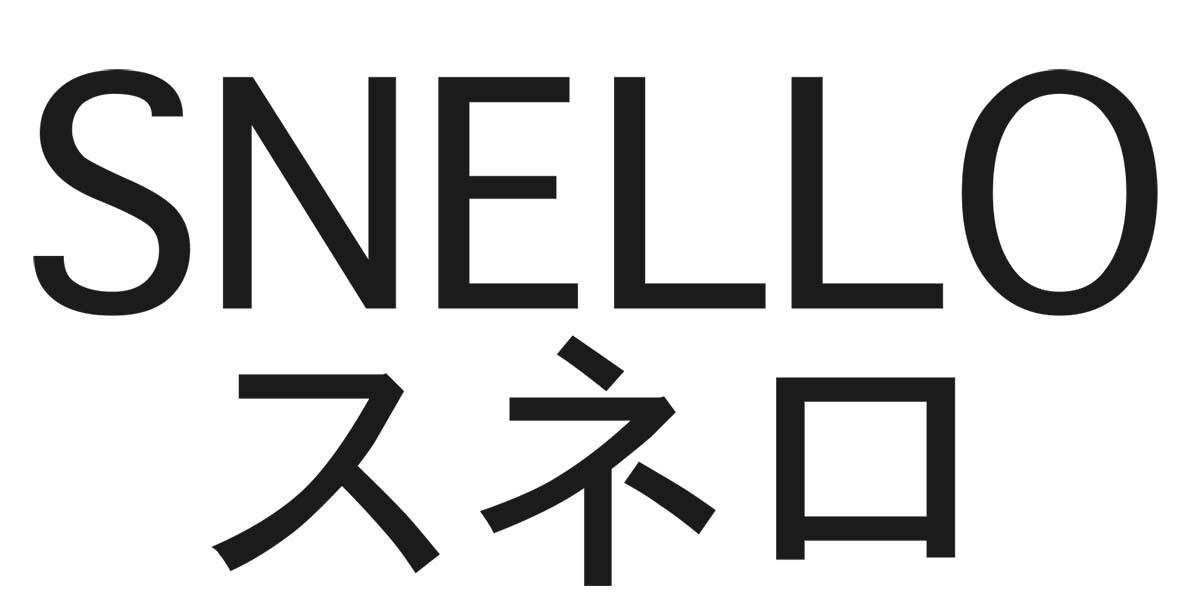 SNELLO
スネロ